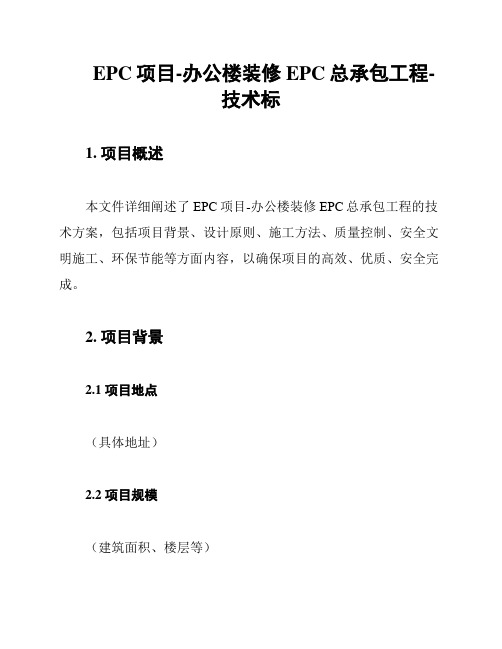 EPC 项目-办公楼装修 EPC 总承包工程-技术标

1. 项目概述

本文件详细阐述了 EPC 项目-办公楼装修 EPC 总承包工程的技术方案，包括项目背景、设计原则、施工方法、质量控制、安全文明施工、环保节能等方面内容，以确保项目的高效、优质、安全完成。

2. 项目背景

2.1 项目地点

（具体地址）

2.2 项目规模

（建筑面积、楼层等）